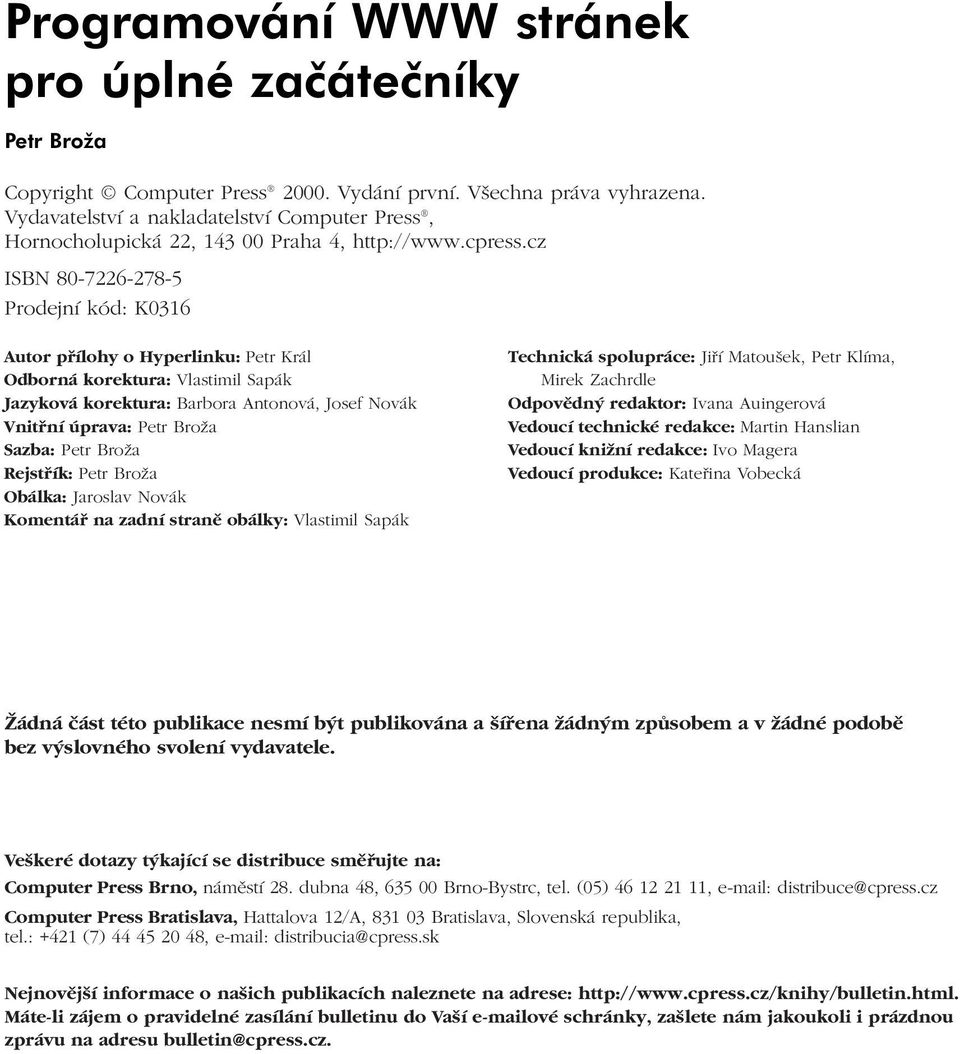 Programování WWW stránek pro úplné začátečníky

Petr Broža

Copyright © Computer Press® 2000. Vydání první. Všechna práva vyhrazena. Vydavatelství a nakladatelství Computer Press®, Hornocholupická 22, 143 00 Praha 4, http://www.cpress.cz

ISBN 80-7226-278-5

Prodejní kód: K0316

Autor přílohy o Hyperlinku: Petr Král
Odborná korektura: Vlastimil Sapák
Jazyková korektura: Barbora Antonová, Josef Novák
Vnitřní úprava: Petr Broža
Sazba: Petr Broža
Rejstřík: Petr Broža
Obálka: Jaroslav Novák
Komentář na zadní straně obálky: Vlastimil Sapák

Technická spolupráce: Jiří Matoušek, Petr Klíma, Mirek Zachrdle
Odpovědný redaktor: Ivana Auingerová
Vedoucí technické redakce: Martin Hanslian
Vedoucí knižní redakce: Ivo Magera
Vedoucí produkce: Kateřina Vobecká

Žádná část této publikace nesmí být publikována a šířena žádným způsobem a v žádné podobě bez výslovného svolení vydavatele.

Veškeré dotazy týkající se distribuce směřujte na:

Computer Press Brno, náměstí 28. dubna 48, 635 00 Brno-Bystrc, tel. (05) 46 12 21 11, e-mail: distribuce@cpress.cz

Computer Press Bratislava, Hattalova 12/A, 831 03 Bratislava, Slovenská republika, tel.: +421 (7) 44 45 20 48, e-mail: distribucia@cpress.sk

Nejnovější informace o našich publikacích naleznete na adrese: http://www.cpress.cz/knihy/bulletin.html. Máte-li zájem o pravidelné zasílání bulletinu do Vaší e-mailové schránky, zašlete nám jakoukoli i prázdnou zprávu na adresu bulletin@cpress.cz.